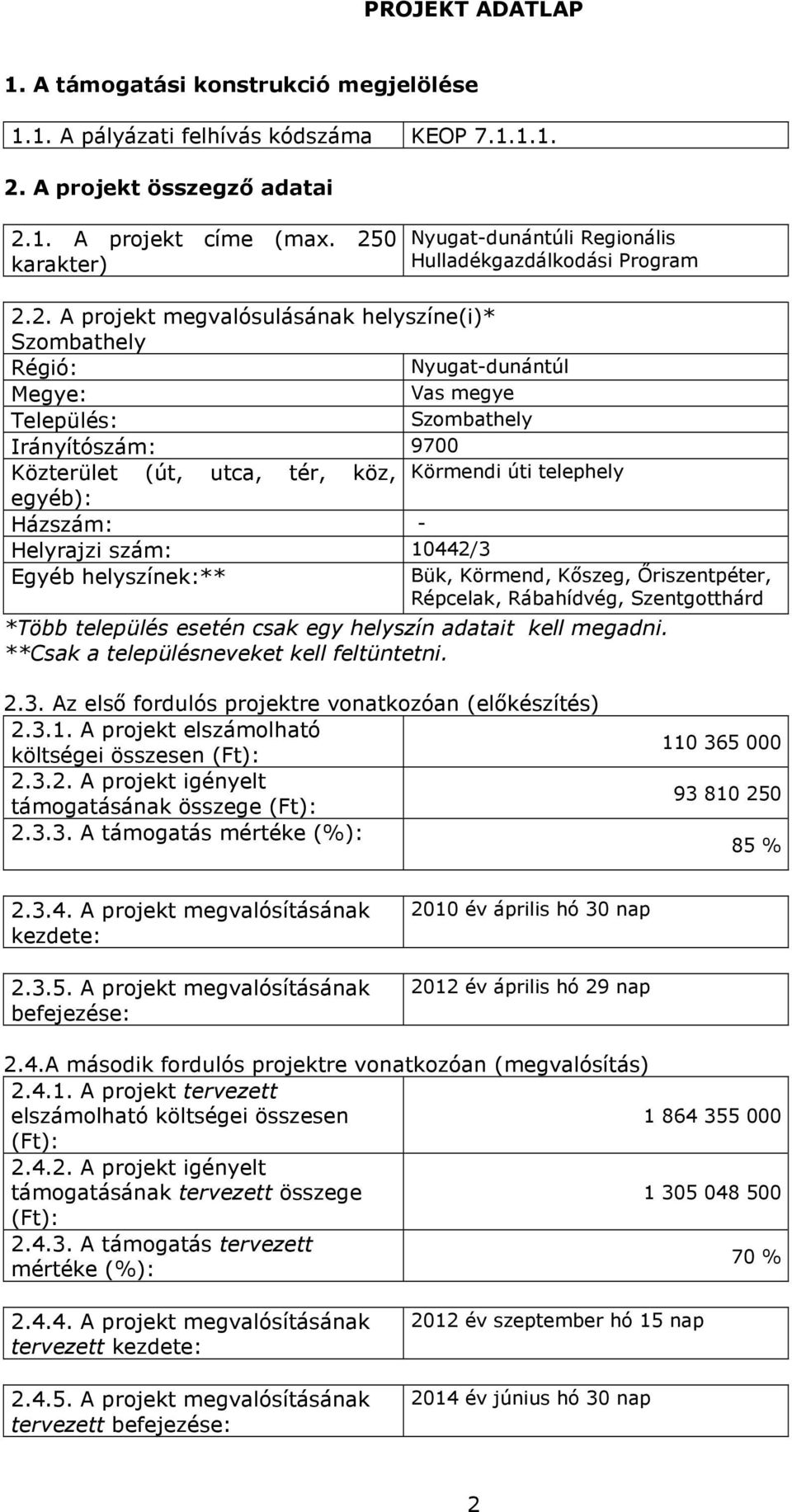 PROJEKT ADATLAP

1. A támogatási konstrukció megjelölése

| 1.1. A pályázati felhívás kódszáma | KEOP 7.1.1.1. |
|---|---|

2. A projekt összegző adatai

| 2.1. A projekt címe (max. 250 karakter) | Nyugat-dunántúli Regionális Hulladékgazdálkodási Program |
|---|---|

2.2. A projekt megvalósulásának helyszíne(i)*
Szombathely

| Régió: | Nyugat-dunántúl |
|---|---|
| Megye: | Vas megye |
| Település: | Szombathely |
| Irányítószám: | 9700 |
| Közterület (út, utca, tér, köz, egyéb): | Körmendi úti telephely |
| Házszám: | - |
| Helyrajzi szám: | 10442/3 |
| Egyéb helyszínek:** | Bük, Körmend, Kőszeg, Őriszentpéter, Répcelak, Rábahídvég, Szentgotthárd |

*Több település esetén csak egy helyszín adatait kell megadni.
**Csak a településneveket kell feltüntetni.

2.3. Az első fordulós projektre vonatkozóan (előkészítés)

| 2.3.1. A projekt elszámolható költségei összesen (Ft): | 110 365 000 |
|---|---|
| 2.3.2. A projekt igényelt támogatásának összege (Ft): | 93 810 250 |
| 2.3.3. A támogatás mértéke (%): | 85 % |

| 2.3.4. A projekt megvalósításának kezdete: | 2010 év április hó 30 nap |
|---|---|

| 2.3.5. A projekt megvalósításának befejezése: | 2012 év április hó 29 nap |
|---|---|

2.4.A második fordulós projektre vonatkozóan (megvalósítás)

| 2.4.1. A projekt tervezett elszámolható költségei összesen (Ft): | 1 864 355 000 |
|---|---|
| 2.4.2. A projekt igényelt támogatásának tervezett összege (Ft): | 1 305 048 500 |
| 2.4.3. A támogatás tervezett mértéke (%): | 70 % |

| 2.4.4. A projekt megvalósításának tervezett kezdete: | 2012 év szeptember hó 15 nap |
|---|---|

| 2.4.5. A projekt megvalósításának tervezett befejezése: | 2014 év június hó 30 nap |
|---|---|

2